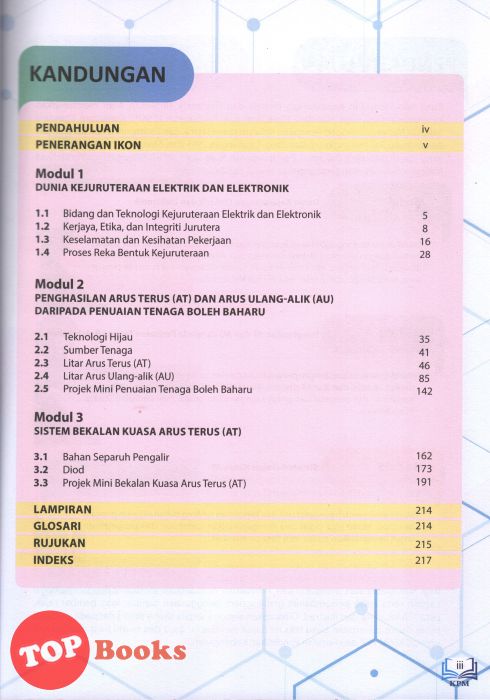 KANDUNGAN

PENDAHULUAN iv
PENERANGAN IKON v

Modul 1
DUNIA KEJURUTERAAN ELEKTRIK DAN ELEKTRONIK

1.1 Bidang dan Teknologi Kejuruteraan Elektrik dan Elektronik 5
1.2 Kerjaya, Etika, dan Integriti Jurutera 8
1.3 Keselamatan dan Kesihatan Pekerjaan 16
1.4 Proses Reka Bentuk Kejuruteraan 28

Modul 2
PENGHASILAN ARUS TERUS (AT) DAN ARUS ULANG-ALIK (AU) DARIPADA PENUAIAN TENAGA BOLEH BAHARU

2.1 Teknologi Hijau 35
2.2 Sumber Tenaga 41
2.3 Litar Arus Terus (AT) 46
2.4 Litar Arus Ulang-alik (AU) 85
2.5 Projek Mini Penuaian Tenaga Boleh Baharu 142

Modul 3
SISTEM BEKALAN KUASA ARUS TERUS (AT)

3.1 Bahan Separuh Pengalir 162
3.2 Diod 173
3.3 Projek Mini Bekalan Kuasa Arus Terus (AT) 191

LAMPIRAN 214
GLOSARI 214
RUJUKAN 215
INDEKS 217

TOP Books

iii
KPM